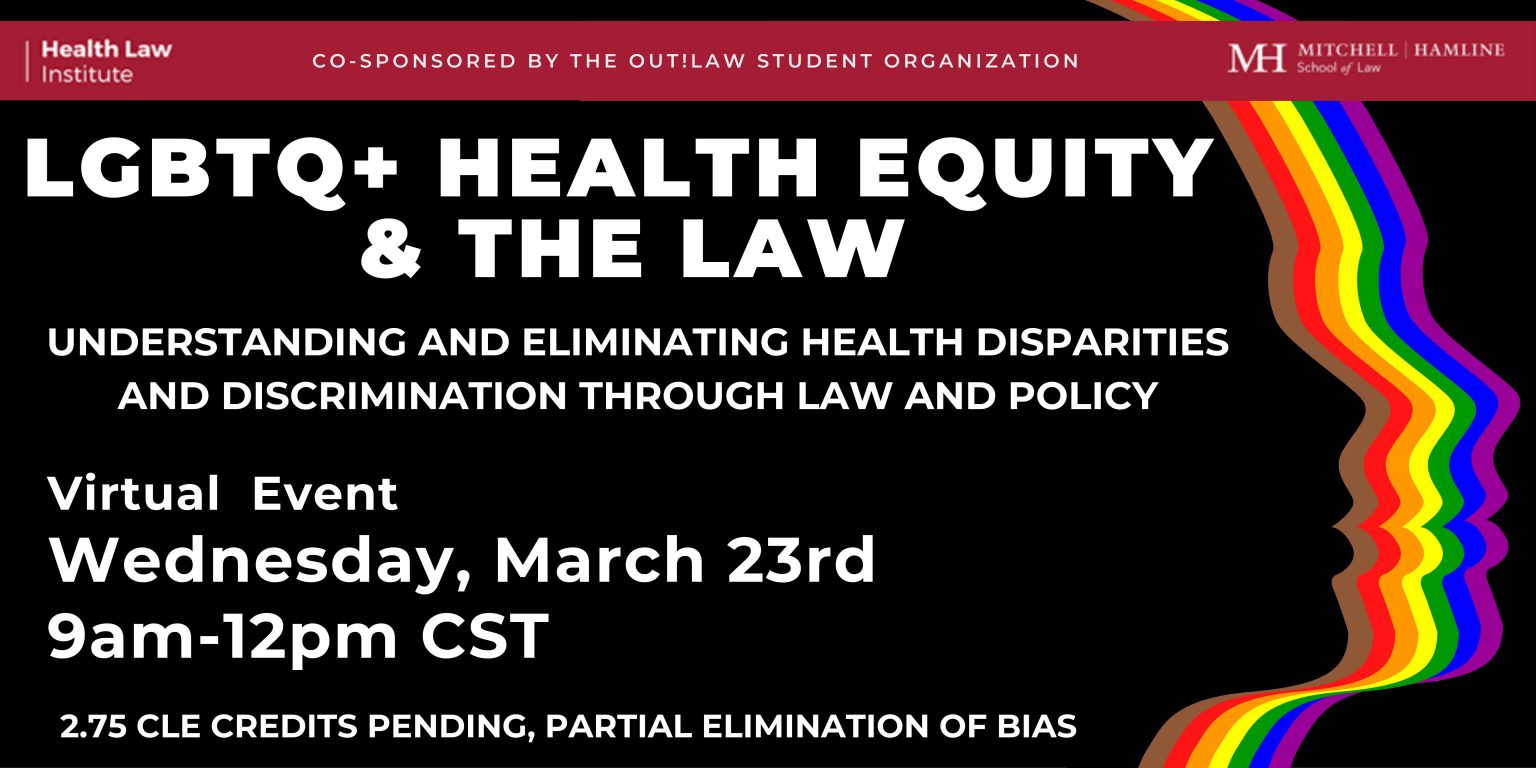 Health Law Institute

CO-SPONSORED BY THE OUT!LAW STUDENT ORGANIZATION

MH MITCHELL | HAMLINE School of Law

LGBTQ+ HEALTH EQUITY & THE LAW

UNDERSTANDING AND ELIMINATING HEALTH DISPARITIES AND DISCRIMINATION THROUGH LAW AND POLICY

Virtual Event
Wednesday, March 23rd
9am-12pm CST

2.75 CLE CREDITS PENDING, PARTIAL ELIMINATION OF BIAS